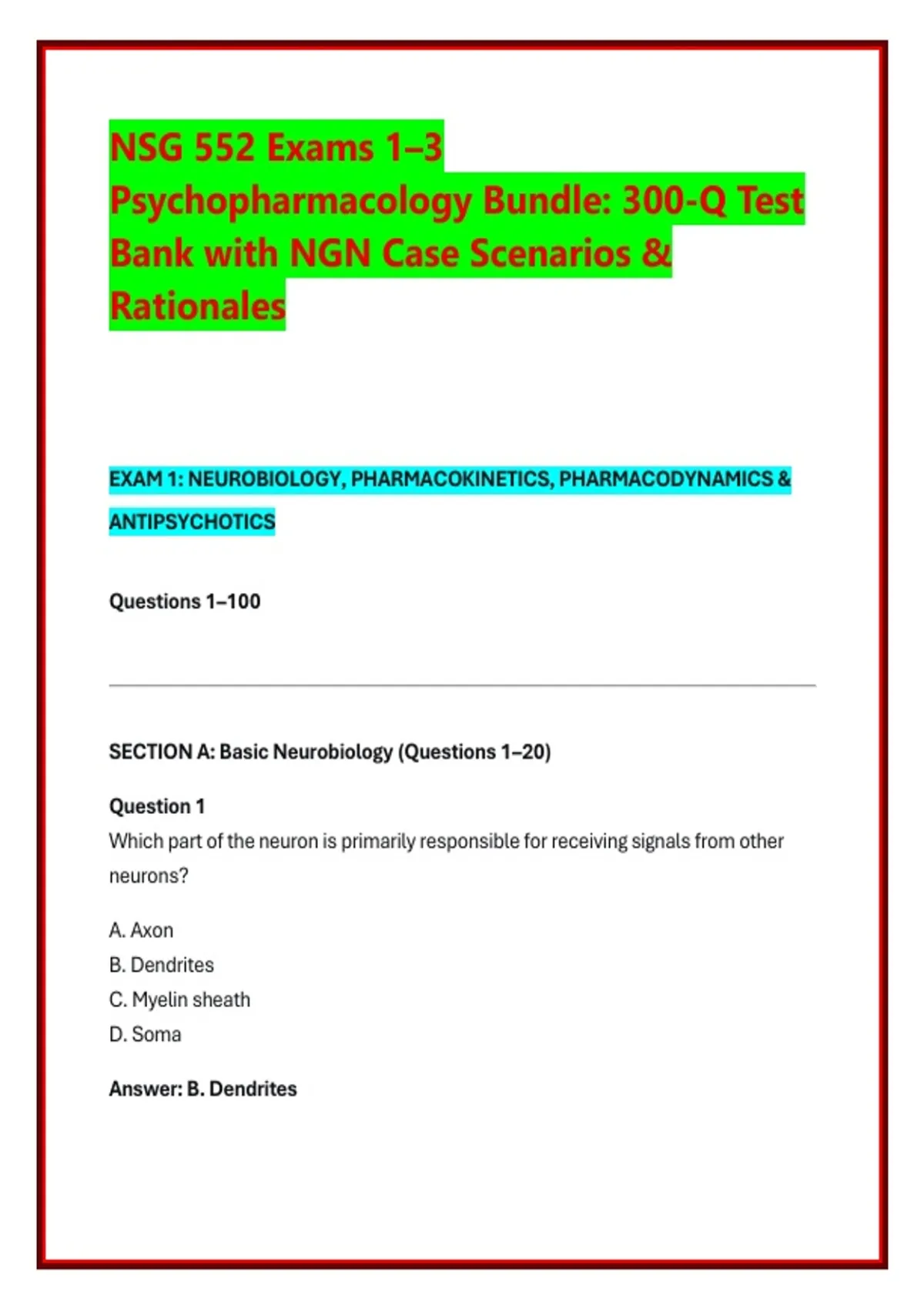 NSG 552 Exams 1–3 Psychopharmacology Bundle: 300-Q Test Bank with NGN Case Scenarios & Rationales

EXAM 1: NEUROBIOLOGY, PHARMACOKINETICS, PHARMACODYNAMICS & ANTIPSYCHOTICS

Questions 1–100

SECTION A: Basic Neurobiology (Questions 1–20)

Question 1
Which part of the neuron is primarily responsible for receiving signals from other neurons?

A. Axon
B. Dendrites
C. Myelin sheath
D. Soma

Answer: B. Dendrites